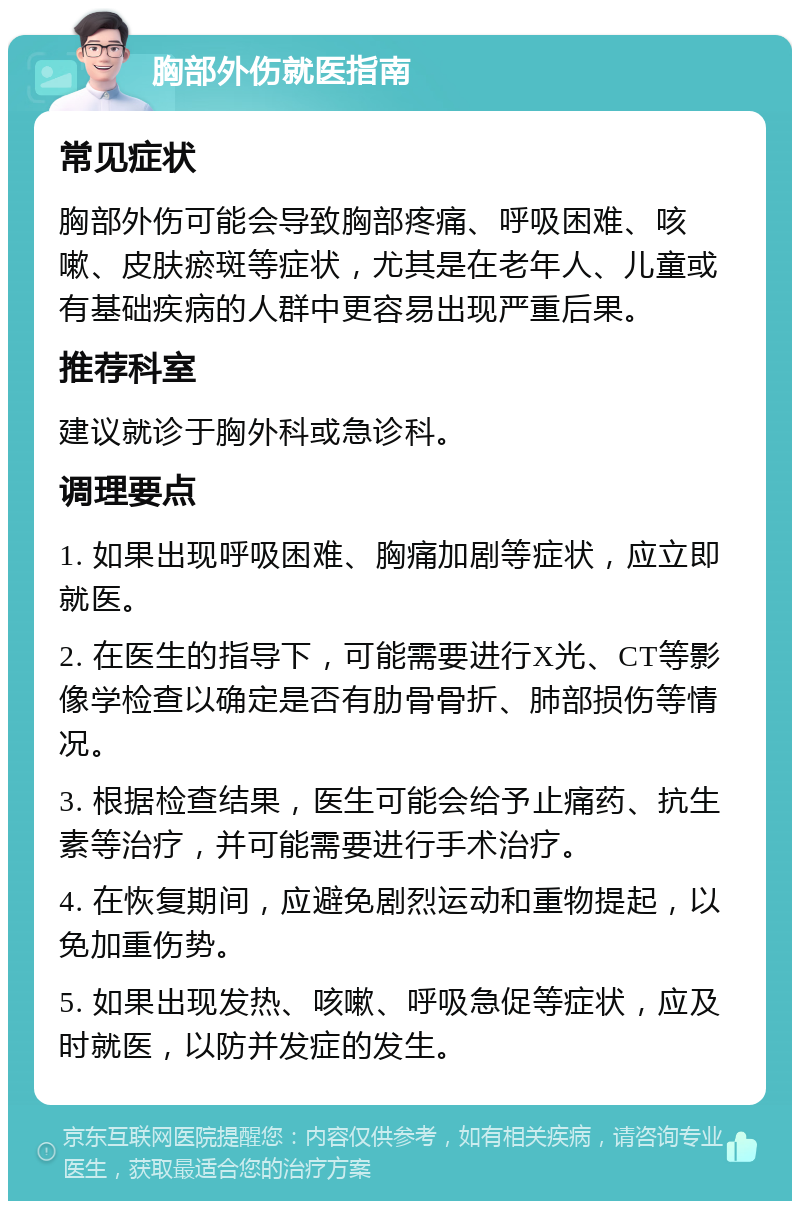 胸部外伤就医指南

常见症状

胸部外伤可能会导致胸部疼痛、呼吸困难、咳嗽、皮肤瘀斑等症状，尤其是在老年人、儿童或有基础疾病的人群中更容易出现严重后果。

推荐科室

建议就诊于胸外科或急诊科。

调理要点

1. 如果出现呼吸困难、胸痛加剧等症状，应立即就医。

2. 在医生的指导下，可能需要进行X光、CT等影像学检查以确定是否有肋骨骨折、肺部损伤等情况。

3. 根据检查结果，医生可能会给予止痛药、抗生素等治疗，并可能需要进行手术治疗。

4. 在恢复期间，应避免剧烈运动和重物提起，以免加重伤势。

5. 如果出现发热、咳嗽、呼吸急促等症状，应及时就医，以防并发症的发生。

京东互联网医院提醒您：内容仅供参考，如有相关疾病，请咨询专业医生，获取最适合您的治疗方案